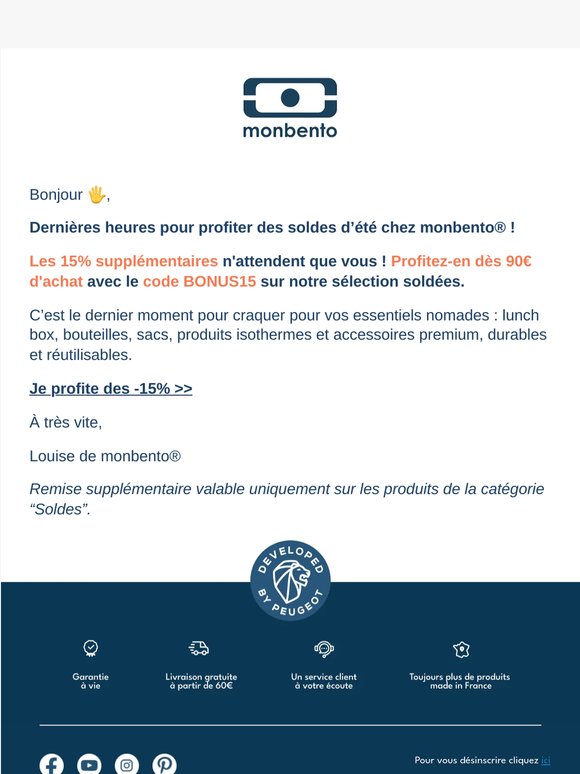 monbento

Bonjour 🖐,

Dernières heures pour profiter des soldes d'été chez monbento® !

Les 15% supplémentaires n'attendent que vous ! Profitez-en dès 90€ d'achat avec le code BONUS15 sur notre sélection soldées.

C'est le dernier moment pour craquer pour vos essentiels nomades : lunch box, bouteilles, sacs, produits isothermes et accessoires premium, durables et réutilisables.

Je profite des -15% >>

À très vite,

Louise de monbento®

Remise supplémentaire valable uniquement sur les produits de la catégorie "Soldes".

DEVELOPED BY PEUGEOT

Garantie à vie

Livraison gratuite à partir de 60€

Un service client à votre écoute

Toujours plus de produits made in France

Pour vous désinscrire cliquez ici